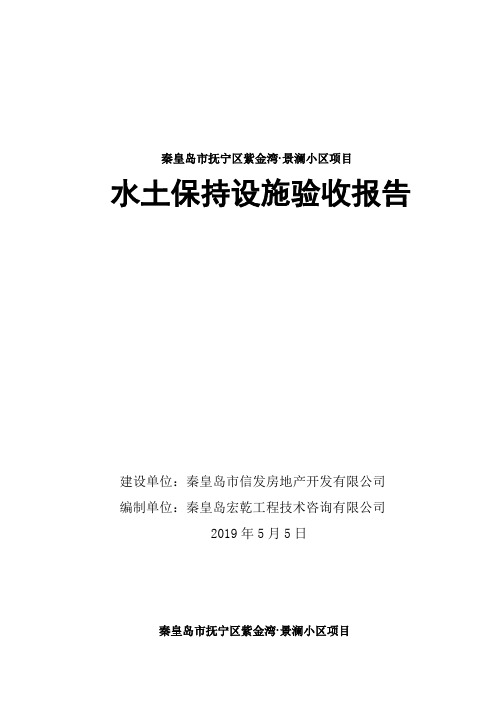 秦皇岛市抚宁区紫金湾·景澜小区项目

水土保持设施验收报告

建设单位：秦皇岛市信发房地产开发有限公司

编制单位：秦皇岛宏乾工程技术咨询有限公司

2019 年 5 月 5 日

秦皇岛市抚宁区紫金湾·景澜小区项目